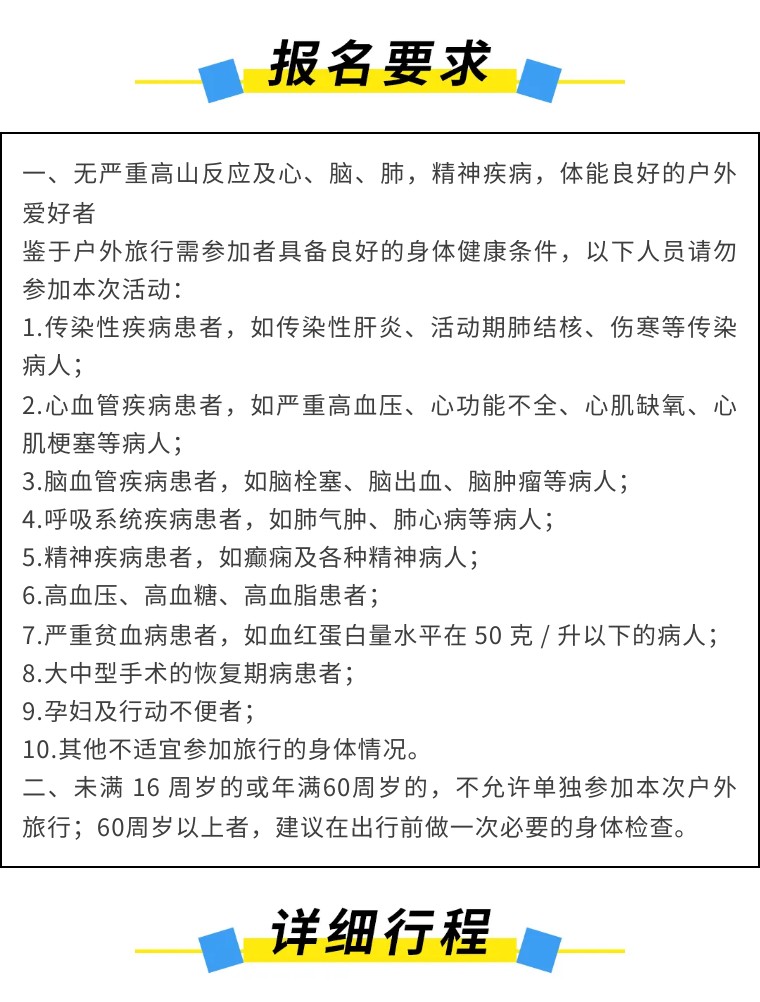 报名要求

一、无严重高山反应及心、脑、肺，精神疾病，体能良好的户外爱好者
鉴于户外旅行需参加者具备良好的身体健康条件，以下人员请勿参加本次活动：
1.传染性疾病患者，如传染性肝炎、活动期肺结核、伤寒等传染病人；
2.心血管疾病患者，如严重高血压、心功能不全、心肌缺氧、心肌梗塞等病人；
3.脑血管疾病患者，如脑栓塞、脑出血、脑肿瘤等病人；
4.呼吸系统疾病患者，如肺气肿、肺心病等病人；
5.精神疾病患者，如癫痫及各种精神病人；
6.高血压、高血糖、高血脂患者；
7.严重贫血病患者，如血红蛋白量水平在50克/升以下的病人；
8.大中型手术的恢复期病患者；
9.孕妇及行动不便者；
10.其他不适宜参加旅行的身体情况。
二、未满16周岁的或年满60周岁的，不允许单独参加本次户外旅行；60周岁以上者，建议在出行前做一次必要的身体检查。

详细行程